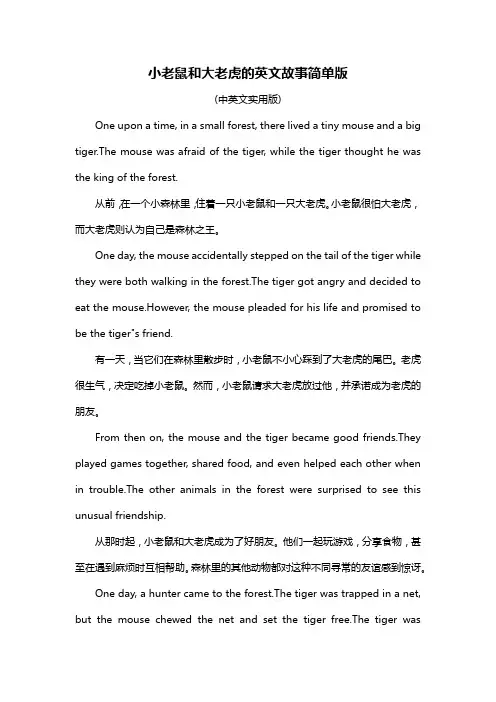 小老鼠和大老虎的英文故事简单版

(中英文实用版)

One upon a time, in a small forest, there lived a tiny mouse and a big tiger.The mouse was afraid of the tiger, while the tiger thought he was the king of the forest.

从前,在一个小森林里,住着一只小老鼠和一只大老虎。小老鼠很怕大老虎，而大老虎则认为自己是森林之王。

One day, the mouse accidentally stepped on the tail of the tiger while they were both walking in the forest.The tiger got angry and decided to eat the mouse.However, the mouse pleaded for his life and promised to be the tiger's friend.

有一天，当它们在森林里散步时，小老鼠不小心踩到了大老虎的尾巴。老虎很生气，决定吃掉小老鼠。然而，小老鼠请求大老虎放过他，并承诺成为老虎的朋友。

From then on, the mouse and the tiger became good friends.They played games together, shared food, and even helped each other when in trouble.The other animals in the forest were surprised to see this unusual friendship.

从那时起，小老鼠和大老虎成为了好朋友。他们一起玩游戏，分享食物，甚至在遇到麻烦时互相帮助。森林里的其他动物都对这种不同寻常的友谊感到惊讶。

One day, a hunter came to the forest.The tiger was trapped in a net, but the mouse chewed the net and set the tiger free.The tiger was